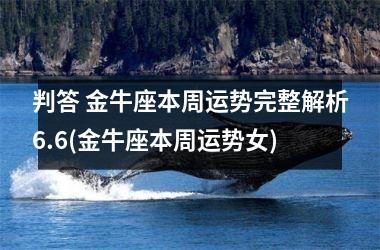 判答 金牛座本周运势完整解析6.6(金牛座本周运势女)